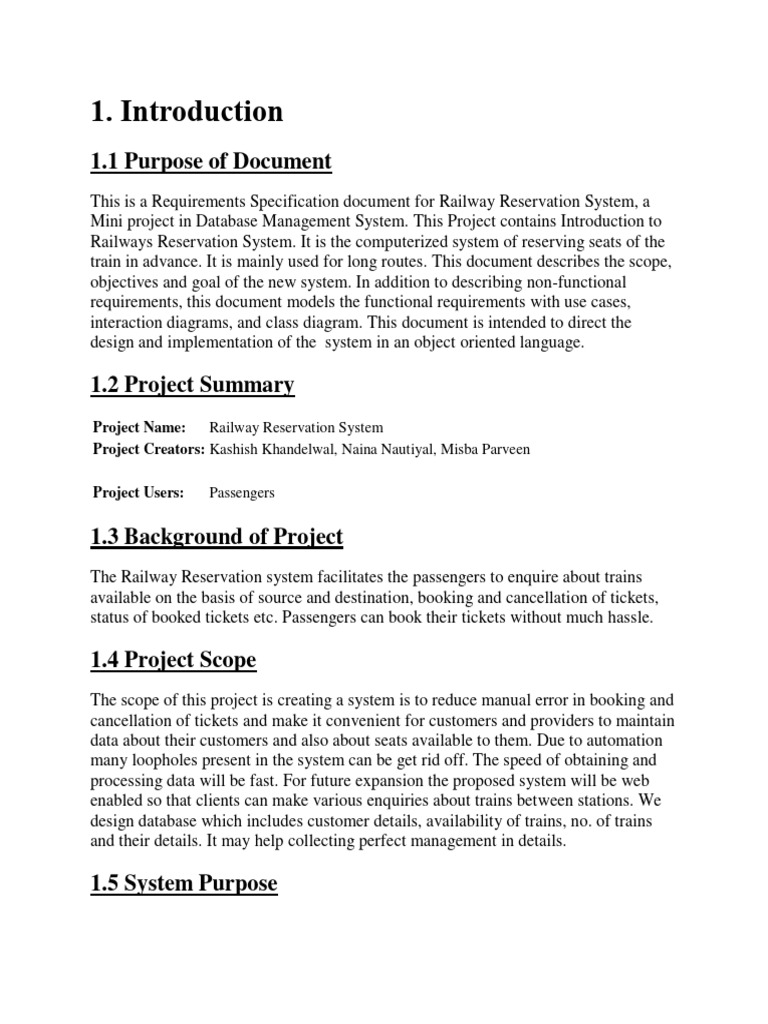 1. Introduction

1.1 Purpose of Document

This is a Requirements Specification document for Railway Reservation System, a Mini project in Database Management System. This Project contains Introduction to Railways Reservation System. It is the computerized system of reserving seats of the train in advance. It is mainly used for long routes. This document describes the scope, objectives and goal of the new system. In addition to describing non-functional requirements, this document models the functional requirements with use cases, interaction diagrams, and class diagram. This document is intended to direct the design and implementation of the system in an object oriented language.

1.2 Project Summary

Project Name: Railway Reservation System
Project Creators: Kashish Khandelwal, Naina Nautiyal, Misba Parveen

Project Users: Passengers

1.3 Background of Project

The Railway Reservation system facilitates the passengers to enquire about trains available on the basis of source and destination, booking and cancellation of tickets, status of booked tickets etc. Passengers can book their tickets without much hassle.

1.4 Project Scope

The scope of this project is creating a system is to reduce manual error in booking and cancellation of tickets and make it convenient for customers and providers to maintain data about their customers and also about seats available to them. Due to automation many loopholes present in the system can be get rid off. The speed of obtaining and processing data will be fast. For future expansion the proposed system will be web enabled so that clients can make various enquiries about trains between stations. We design database which includes customer details, availability of trains, no. of trains and their details. It may help collecting perfect management in details.

1.5 System Purpose